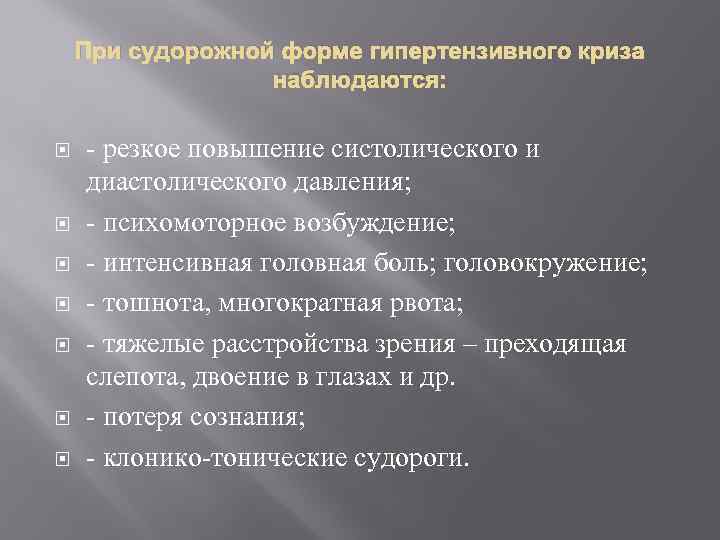 При судорожной форме гипертензивного криза наблюдаются:

- резкое повышение систолического и диастолического давления;
- психомоторное возбуждение;
- интенсивная головная боль; головокружение;
- тошнота, многократная рвота;
- тяжелые расстройства зрения – преходящая слепота, двоение в глазах и др.
- потеря сознания;
- клонико-тонические судороги.